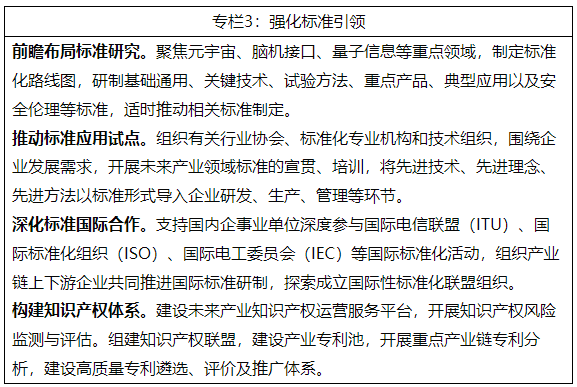 专栏3：强化标准引领

前瞻布局标准研究。聚焦元宇宙、脑机接口、量子信息等重点领域，制定标准化路线图，研制基础通用、关键技术、试验方法、重点产品、典型应用以及安全伦理等标准，适时推动相关标准制定。

推动标准应用试点。组织有关行业协会、标准化专业机构和技术组织，围绕企业发展需求，开展未来产业领域标准的宣贯、培训，将先进技术、先进理念、先进方法以标准形式导入企业研发、生产、管理等环节。

深化标准国际合作。支持国内企事业单位深度参与国际电信联盟（ITU）、国际标准化组织（ISO）、国际电工委员会（IEC）等国际标准化活动，组织产业链上下游企业共同推进国际标准研制，探索成立国际性标准化联盟组织。

构建知识产权体系。建设未来产业知识产权运营服务平台，开展知识产权风险监测与评估。组建知识产权联盟，建设产业专利池，开展重点产业链专利分析，建设高质量专利遴选、评价及推广体系。